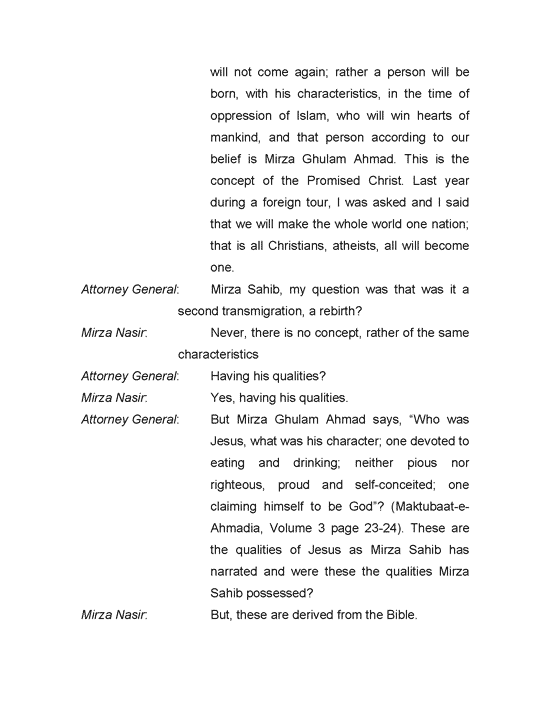 will not come again; rather a person will be born, with his characteristics, in the time of oppression of Islam, who will win hearts of mankind, and that person according to our belief is Mirza Ghulam Ahmad. This is the concept of the Promised Christ. Last year during a foreign tour, I was asked and I said that we will make the whole world one nation; that is all Christians, atheists, all will become one.

Attorney General: Mirza Sahib, my question was that was it a second transmigration, a rebirth?

Mirza Nasir: Never, there is no concept, rather of the same characteristics

Attorney General: Having his qualities?

Mirza Nasir: Yes, having his qualities.

Attorney General: But Mirza Ghulam Ahmad says, "Who was Jesus, what was his character; one devoted to eating and drinking; neither pious nor righteous, proud and self-conceited; one claiming himself to be God"? (Maktubaat-e-Ahmadia, Volume 3 page 23-24). These are the qualities of Jesus as Mirza Sahib has narrated and were these the qualities Mirza Sahib possessed?

Mirza Nasir: But, these are derived from the Bible.